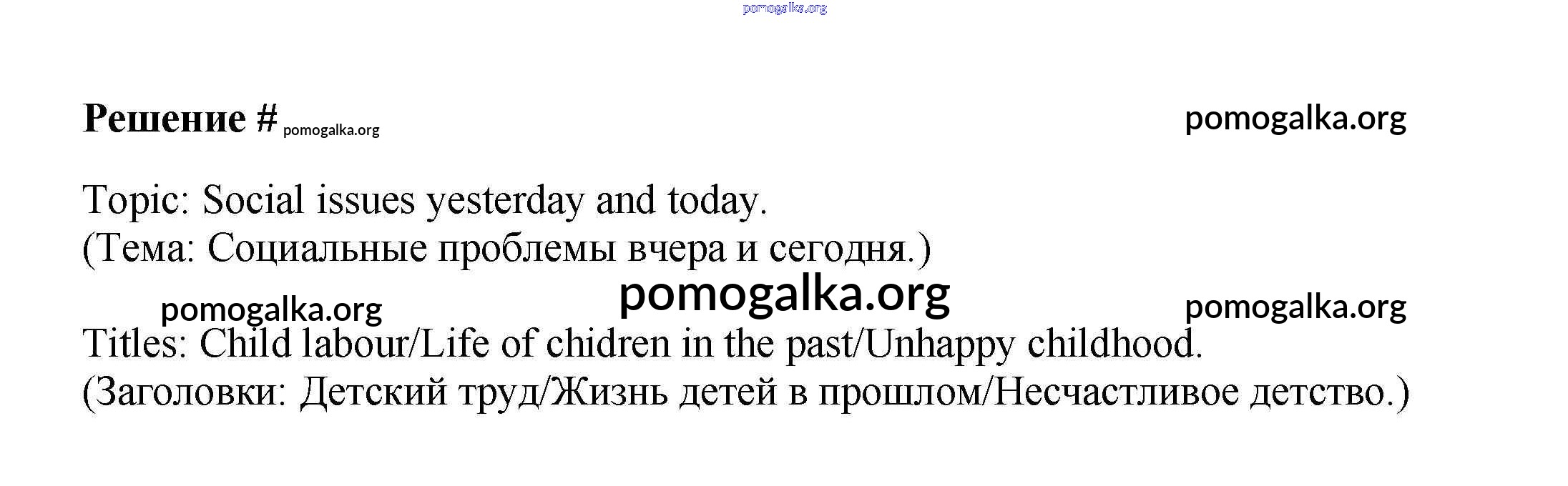 Решение #

Topic: Social issues yesterday and today.
(Тема: Социальные проблемы вчера и сегодня.)

Titles: Child labour/Life of chidren in the past/Unhappy childhood.
(Заголовки: Детский труд/Жизнь детей в прошлом/Несчастливое детство.)

pomogalka.org